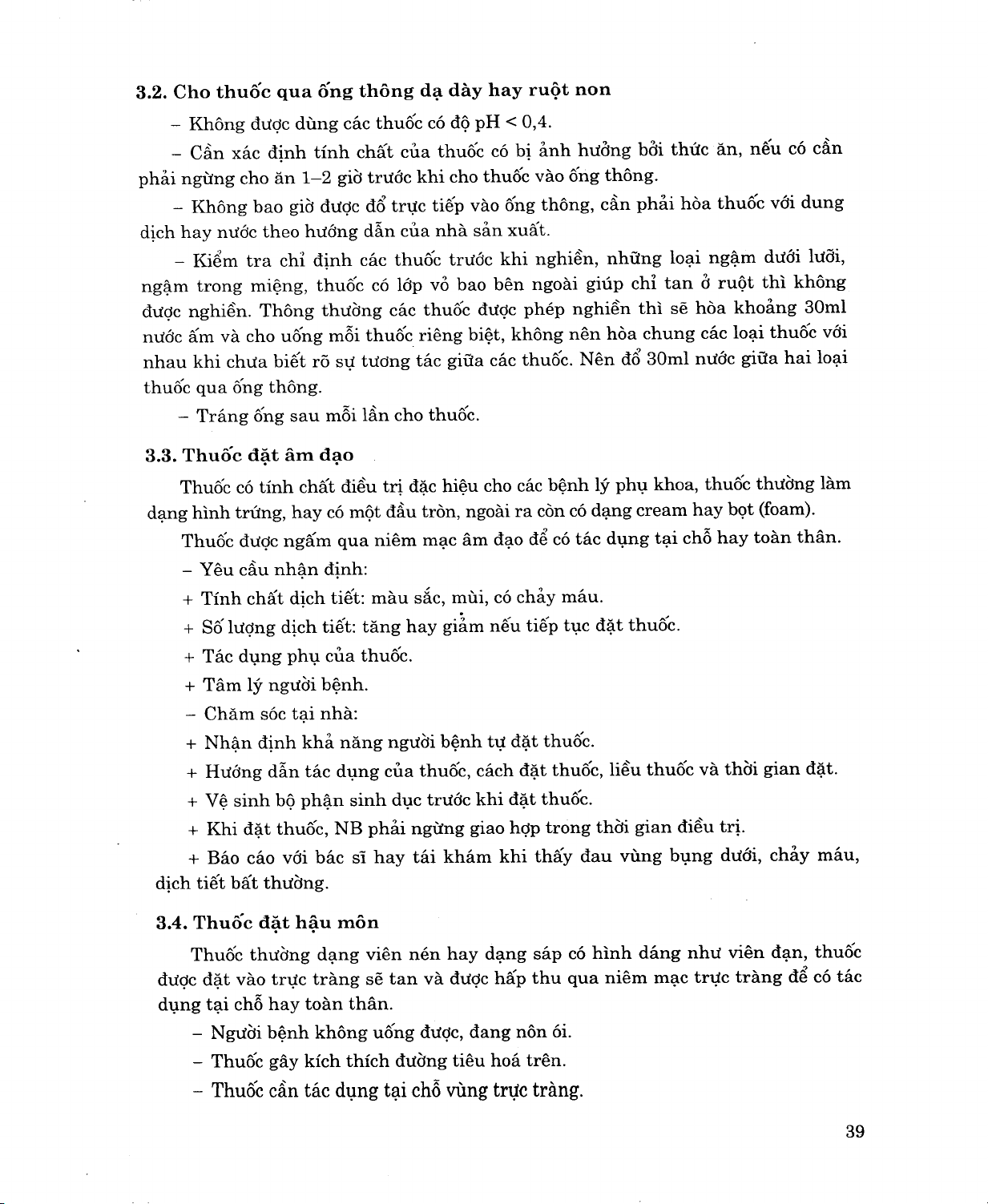 3.2. Cho thuốc qua ống thông dạ dày hay ruột non

– Không được dùng các thuốc có độ pH < 0,4.

– Cần xác định tính chất của thuốc có bị ảnh hưởng bởi thức ăn, nếu có cần phải ngừng cho ăn 1–2 giờ trước khi cho thuốc vào ống thông.

– Không bao giờ được đổ trực tiếp vào ống thông, cần phải hòa thuốc với dung dịch hay nước theo hướng dẫn của nhà sản xuất.

– Kiểm tra chỉ định các thuốc trước khi nghiền, những loại ngậm dưới lưỡi, ngậm trong miệng, thuốc có lớp vỏ bao bên ngoài giúp chỉ tan ở ruột thì không được nghiền. Thông thường các thuốc được phép nghiền thì sẽ hòa khoảng 30ml nước ấm và cho uống mỗi thuốc riêng biệt, không nên hòa chung các loại thuốc với nhau khi chưa biết rõ sự tương tác giữa các thuốc. Nên đổ 30ml nước giữa hai loại thuốc qua ống thông.

– Tráng ống sau mỗi lần cho thuốc.

3.3. Thuốc đặt âm đạo

Thuốc có tính chất điều trị đặc hiệu cho các bệnh lý phụ khoa, thuốc thường làm dạng hình trứng, hay có một đầu tròn, ngoài ra còn có dạng cream hay bọt (foam).

Thuốc được ngấm qua niêm mạc âm đạo để có tác dụng tại chỗ hay toàn thân.

– Yêu cầu nhận định:

+ Tính chất dịch tiết: màu sắc, mùi, có chảy máu.

+ Số lượng dịch tiết: tăng hay giảm nếu tiếp tục đặt thuốc.

+ Tác dụng phụ của thuốc.

+ Tâm lý người bệnh.

– Chăm sóc tại nhà:

+ Nhận định khả năng người bệnh tự đặt thuốc.

+ Hướng dẫn tác dụng của thuốc, cách đặt thuốc, liều thuốc và thời gian đặt.

+ Vệ sinh bộ phận sinh dục trước khi đặt thuốc.

+ Khi đặt thuốc, NB phải ngừng giao hợp trong thời gian điều trị.

+ Báo cáo với bác sĩ hay tái khám khi thấy đau vùng bụng dưới, chảy máu, dịch tiết bất thường.

3.4. Thuốc đặt hậu môn

Thuốc thường dạng viên nén hay dạng sáp có hình dáng như viên đạn, thuốc được đặt vào trực tràng sẽ tan và được hấp thu qua niêm mạc trực tràng để có tác dụng tại chỗ hay toàn thân.

– Người bệnh không uống được, đang nôn ói.

– Thuốc gây kích thích đường tiêu hoá trên.

– Thuốc cần tác dụng tại chỗ vùng trực tràng.

39